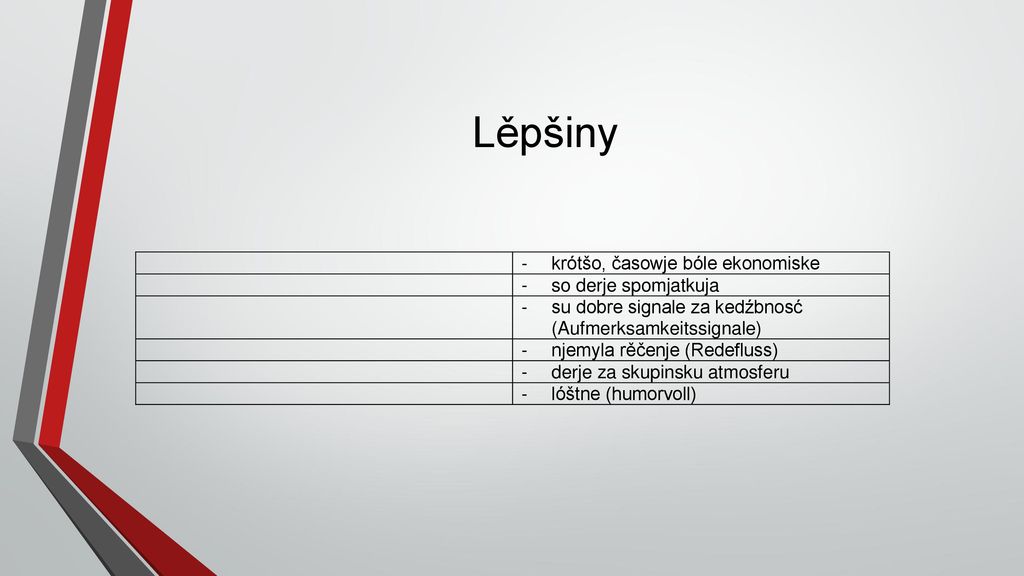 Lěpšiny

| | |
|---|---|
| | - krótšo, časowje bóle ekonomiske |
| | - so derje spomjatkuja |
| | - su dobre signale za kedźbnosć (Aufmerksamkeitssignale) |
| | - njemyla rěčenje (Redefluss) |
| | - derje za skupinsku atmosferu |
| | - lóštne (humorvoll) |